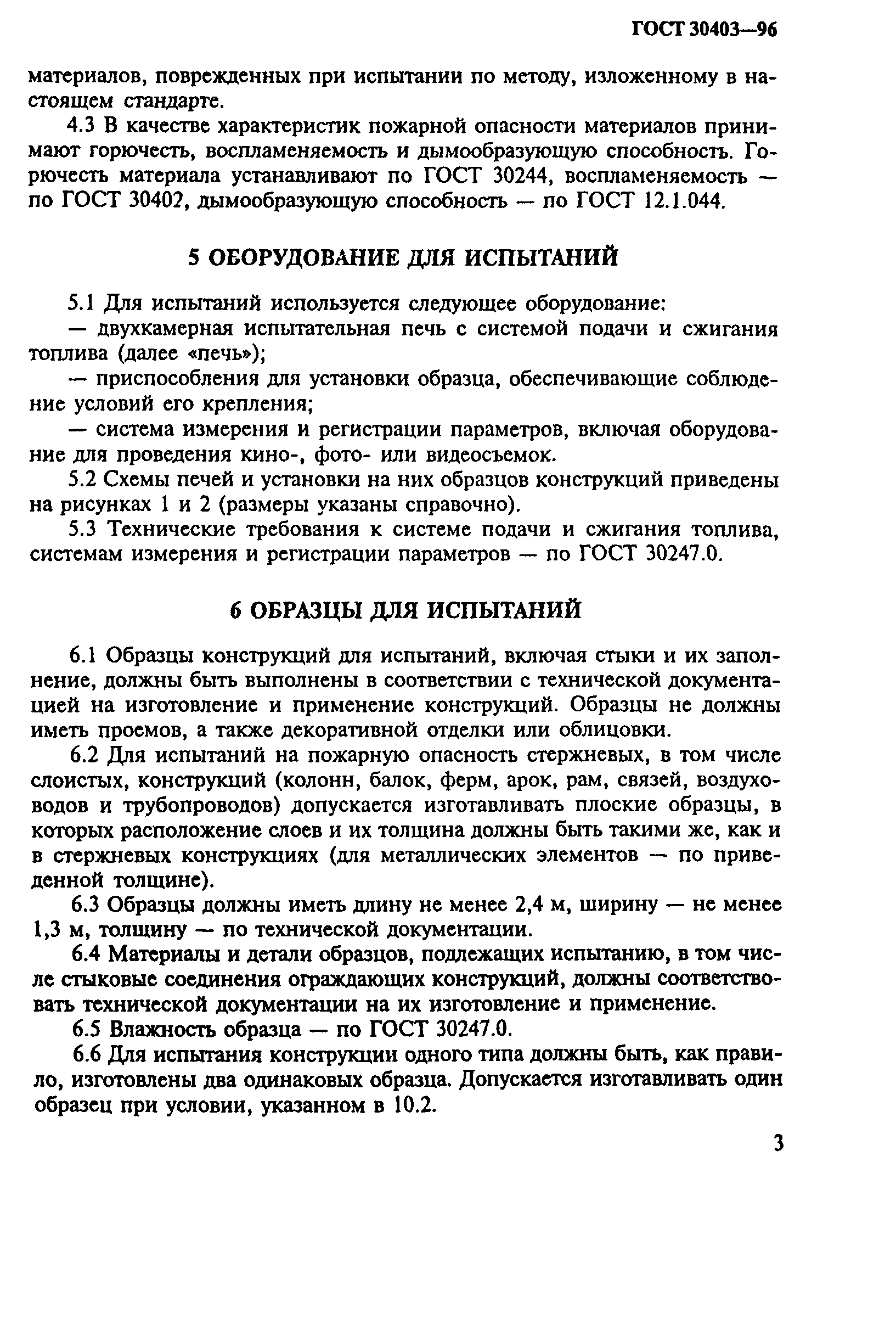 ГОСТ 30403—96

материалов, поврежденных при испытании по методу, изложенному в настоящем стандарте.

4.3 В качестве характеристик пожарной опасности материалов принимают горючесть, воспламеняемость и дымообразующую способность. Горючесть материала устанавливают по ГОСТ 30244, воспламеняемость — по ГОСТ 30402, дымообразующую способность — по ГОСТ 12.1.044.

5 ОБОРУДОВАНИЕ ДЛЯ ИСПЫТАНИЙ

5.1 Для испытаний используется следующее оборудование:

— двухкамерная испытательная печь с системой подачи и сжигания топлива (далее «печь»);

— приспособления для установки образца, обеспечивающие соблюдение условий его крепления;

— система измерения и регистрации параметров, включая оборудование для проведения кино-, фото- или видеосъемок.

5.2 Схемы печей и установки на них образцов конструкций приведены на рисунках 1 и 2 (размеры указаны справочно).

5.3 Технические требования к системе подачи и сжигания топлива, системам измерения и регистрации параметров — по ГОСТ 30247.0.

6 ОБРАЗЦЫ ДЛЯ ИСПЫТАНИЙ

6.1 Образцы конструкций для испытаний, включая стыки и их заполнение, должны быть выполнены в соответствии с технической документацией на изготовление и применение конструкций. Образцы не должны иметь проемов, а также декоративной отделки или облицовки.

6.2 Для испытаний на пожарную опасность стержневых, в том числе слоистых, конструкций (колонн, балок, ферм, арок, рам, связей, воздуховодов и трубопроводов) допускается изготавливать плоские образцы, в которых расположение слоев и их толщина должны быть такими же, как и в стержневых конструкциях (для металлических элементов — по приведенной толщине).

6.3 Образцы должны иметь длину не менее 2,4 м, ширину — не менее 1,3 м, толщину — по технической документации.

6.4 Материалы и детали образцов, подлежащих испытанию, в том числе стыковые соединения ограждающих конструкций, должны соответствовать технической документации на их изготовление и применение.

6.5 Влажность образца — по ГОСТ 30247.0.

6.6 Для испытания конструкции одного типа должны быть, как правило, изготовлены два одинаковых образца. Допускается изготавливать один образец при условии, указанном в 10.2.

3